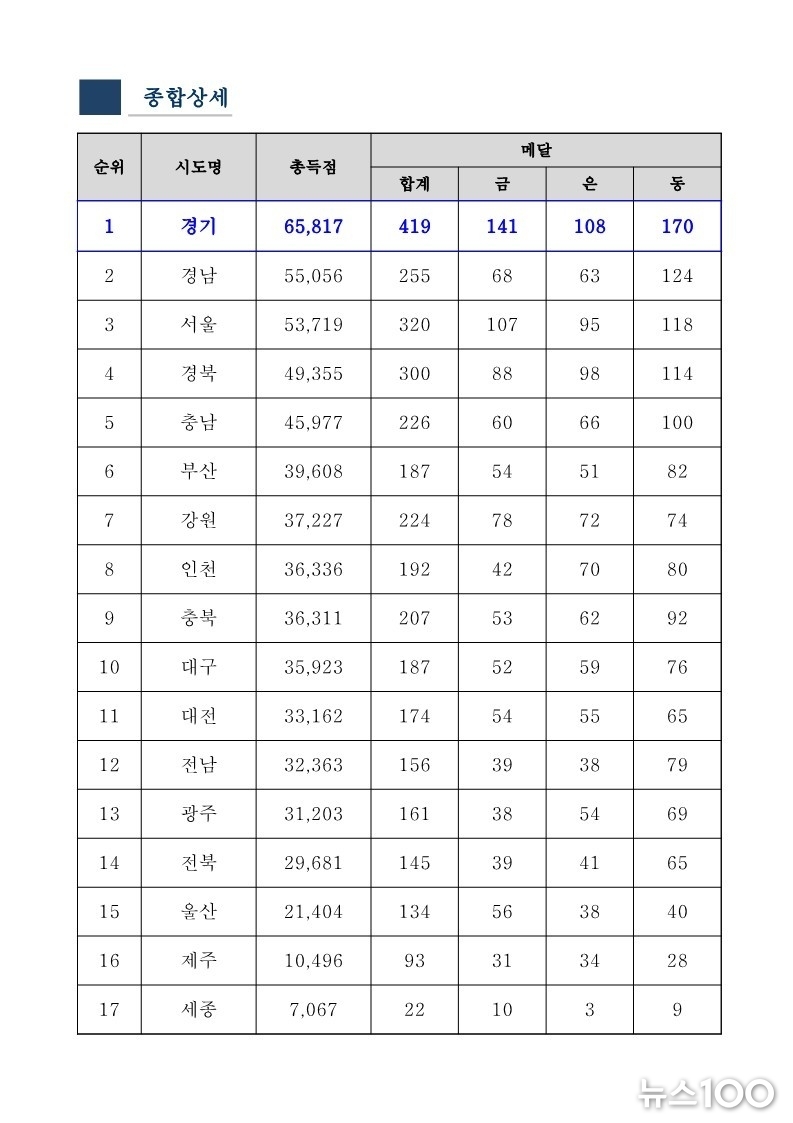 종합상세

| 순위 | 시도명 | 총득점 | 메달 합계 | 메달 금 | 메달 은 | 메달 동 |
|---|---|---|---|---|---|---|
| 1 | 경기 | 65,817 | 419 | 141 | 108 | 170 |
| 2 | 경남 | 55,056 | 255 | 68 | 63 | 124 |
| 3 | 서울 | 53,719 | 320 | 107 | 95 | 118 |
| 4 | 경북 | 49,355 | 300 | 88 | 98 | 114 |
| 5 | 충남 | 45,977 | 226 | 60 | 66 | 100 |
| 6 | 부산 | 39,608 | 187 | 54 | 51 | 82 |
| 7 | 강원 | 37,227 | 224 | 78 | 72 | 74 |
| 8 | 인천 | 36,336 | 192 | 42 | 70 | 80 |
| 9 | 충북 | 36,311 | 207 | 53 | 62 | 92 |
| 10 | 대구 | 35,923 | 187 | 52 | 59 | 76 |
| 11 | 대전 | 33,162 | 174 | 54 | 55 | 65 |
| 12 | 전남 | 32,363 | 156 | 39 | 38 | 79 |
| 13 | 광주 | 31,203 | 161 | 38 | 54 | 69 |
| 14 | 전북 | 29,681 | 145 | 39 | 41 | 65 |
| 15 | 울산 | 21,404 | 134 | 56 | 38 | 40 |
| 16 | 제주 | 10,496 | 93 | 31 | 34 | 28 |
| 17 | 세종 | 7,067 | 22 | 10 | 3 | 9 |

뉴스100